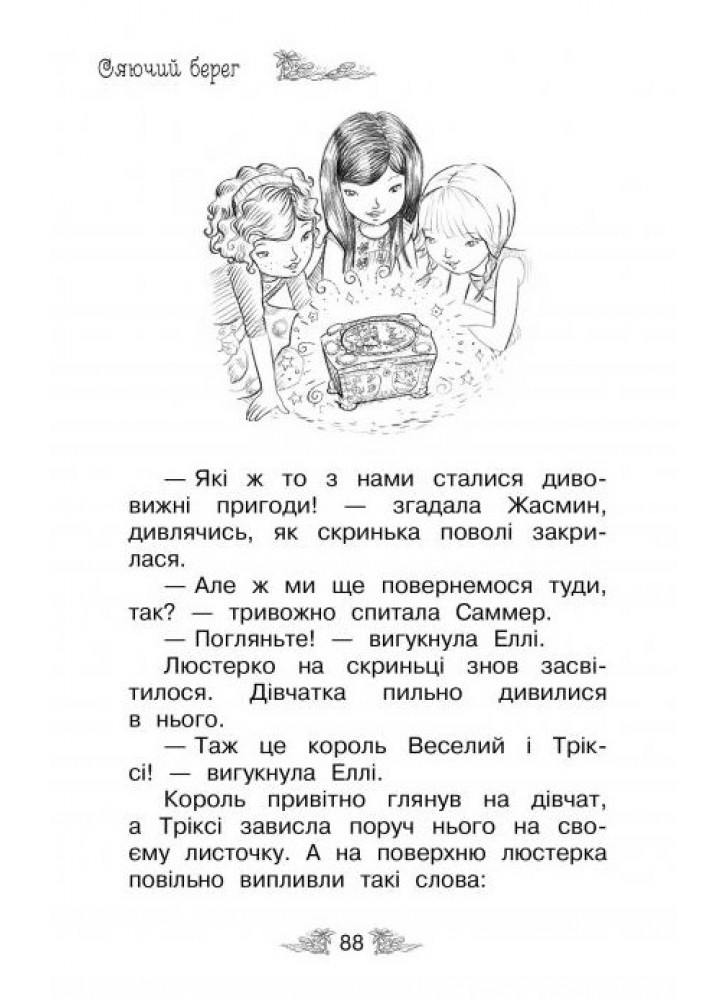 Сяючий берег

— Які ж то з нами сталися дивовижні пригоди! — згадала Жасмин, дивлячись, як скринька поволі закрилася.

— Але ж ми ще повернемося туди, так? — тривожно спитала Саммер.

— Погляньте! — вигукнула Еллі.

Люстерко на скриньці знов засвітилося. Дівчатка пильно дивилися в нього.

— Таж це король Веселий і Тріксі! — вигукнула Еллі.

Король привітно глянув на дівчат, а Тріксі зависла поруч нього на своєму листочку. А на поверхню люстерка повільно випливли такі слова:

88